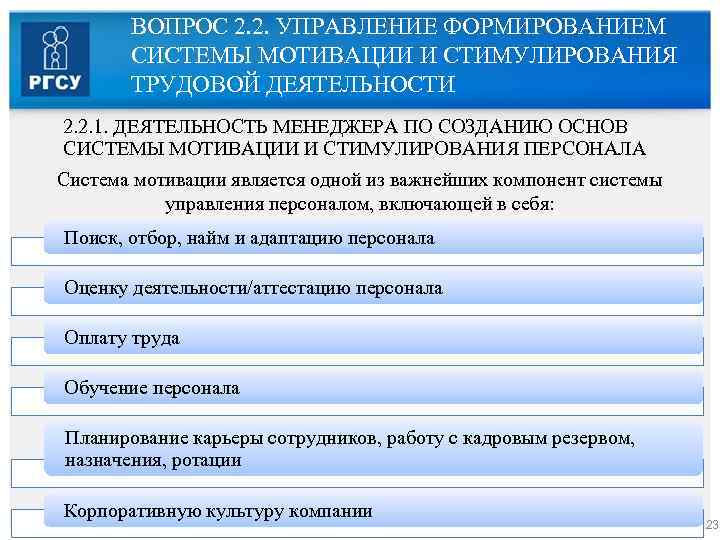 РГСУ

ВОПРОС 2.2. УПРАВЛЕНИЕ ФОРМИРОВАНИЕМ СИСТЕМЫ МОТИВАЦИИ И СТИМУЛИРОВАНИЯ ТРУДОВОЙ ДЕЯТЕЛЬНОСТИ

2.2.1. ДЕЯТЕЛЬНОСТЬ МЕНЕДЖЕРА ПО СОЗДАНИЮ ОСНОВ СИСТЕМЫ МОТИВАЦИИ И СТИМУЛИРОВАНИЯ ПЕРСОНАЛА

Система мотивации является одной из важнейших компонент системы управления персоналом, включающей в себя:

Поиск, отбор, найм и адаптацию персонала

Оценку деятельности/аттестацию персонала

Оплату труда

Обучение персонала

Планирование карьеры сотрудников, работу с кадровым резервом, назначения, ротации

Корпоративную культуру компании

23